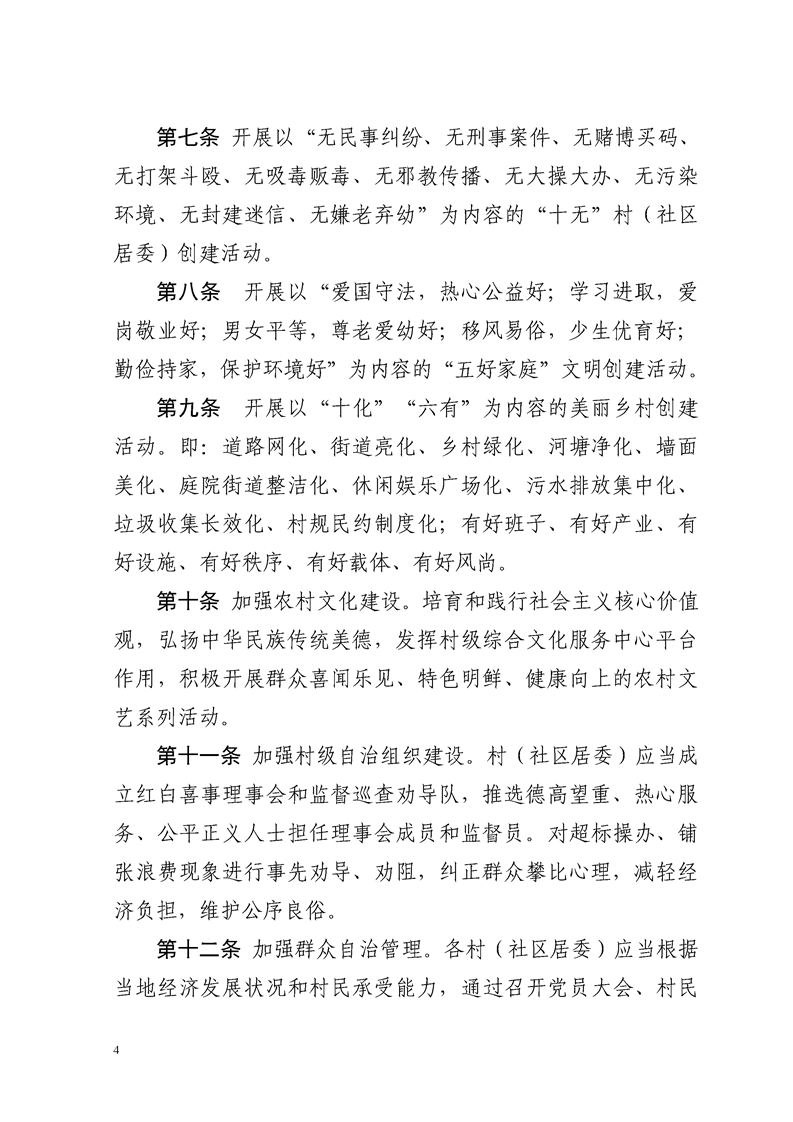 第七条 开展以“无民事纠纷、无刑事案件、无赌博买码、无打架斗殴、无吸毒贩毒、无邪教传播、无大操大办、无污染环境、无封建迷信、无嫌老弃幼”为内容的“十无”村（社区居委）创建活动。

第八条 开展以“爱国守法，热心公益好；学习进取，爱岗敬业好；男女平等，尊老爱幼好；移风易俗，少生优育好；勤俭持家，保护环境好”为内容的“五好家庭”文明创建活动。

第九条 开展以“十化”“六有”为内容的美丽乡村创建活动。即：道路网化、街道亮化、乡村绿化、河塘净化、墙面美化、庭院街道整洁化、休闲娱乐广场化、污水排放集中化、垃圾收集长效化、村规民约制度化；有好班子、有好产业、有好设施、有好秩序、有好载体、有好风尚。

第十条 加强农村文化建设。培育和践行社会主义核心价值观，弘扬中华民族传统美德，发挥村级综合文化服务中心平台作用，积极开展群众喜闻乐见、特色明鲜、健康向上的农村文艺系列活动。

第十一条 加强村级自治组织建设。村（社区居委）应当成立红白喜事理事会和监督巡查劝导队，推选德高望重、热心服务、公平正义人士担任理事会成员和监督员。对超标操办、铺张浪费现象进行事先劝导、劝阻，纠正群众攀比心理，减轻经济负担，维护公序良俗。

第十二条 加强群众自治管理。各村（社区居委）应当根据当地经济发展状况和村民承受能力，通过召开党员大会、村民

4